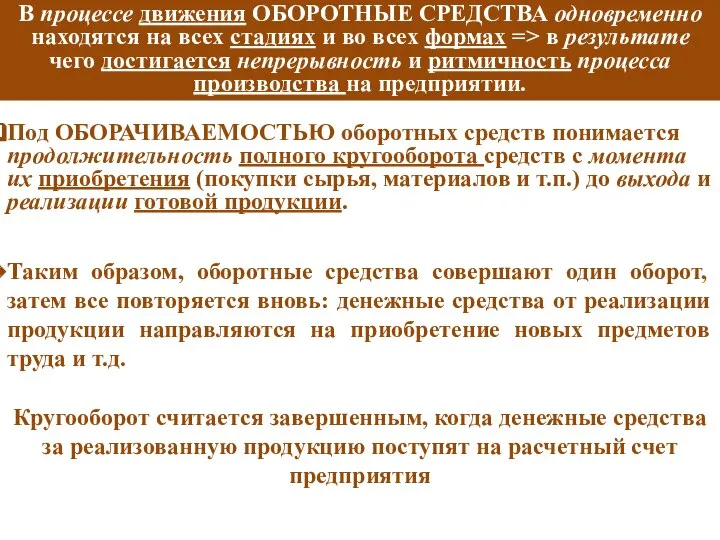 В процессе движения ОБОРОТНЫЕ СРЕДСТВА одновременно находятся на всех стадиях и во всех формах => в результате чего достигается непрерывность и ритмичность процесса производства на предприятии.

Под ОБОРАЧИВАЕМОСТЬЮ оборотных средств понимается продолжительность полного кругооборота средств с момента их приобретения (покупки сырья, материалов и т.п.) до выхода и реализации готовой продукции.

Таким образом, оборотные средства совершают один оборот, затем все повторяется вновь: денежные средства от реализации продукции направляются на приобретение новых предметов труда и т.д.

Кругооборот считается завершенным, когда денежные средства за реализованную продукцию поступят на расчетный счет предприятия